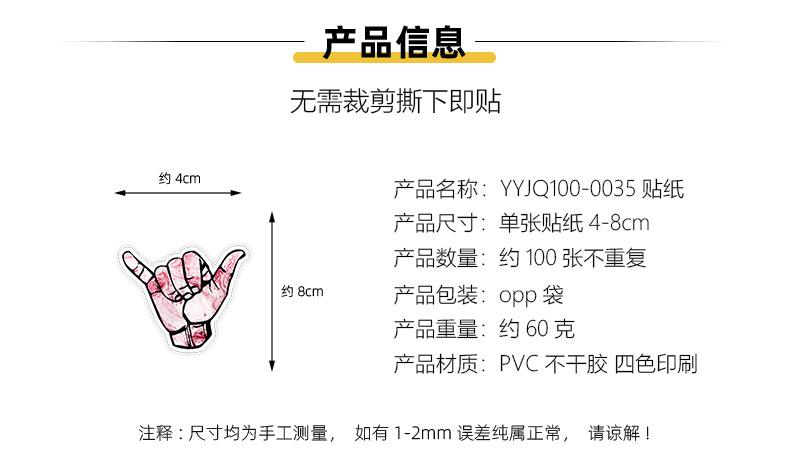 产品信息

无需裁剪撕下即贴

约 4cm

约 8cm

产品名称：YYJQ100-0035 贴纸
产品尺寸：单张贴纸 4-8cm
产品数量：约 100 张不重复
产品包装：opp 袋
产品重量：约 60 克
产品材质：PVC 不干胶 四色印刷

注释：尺寸均为手工测量， 如有 1-2mm 误差纯属正常， 请谅解！